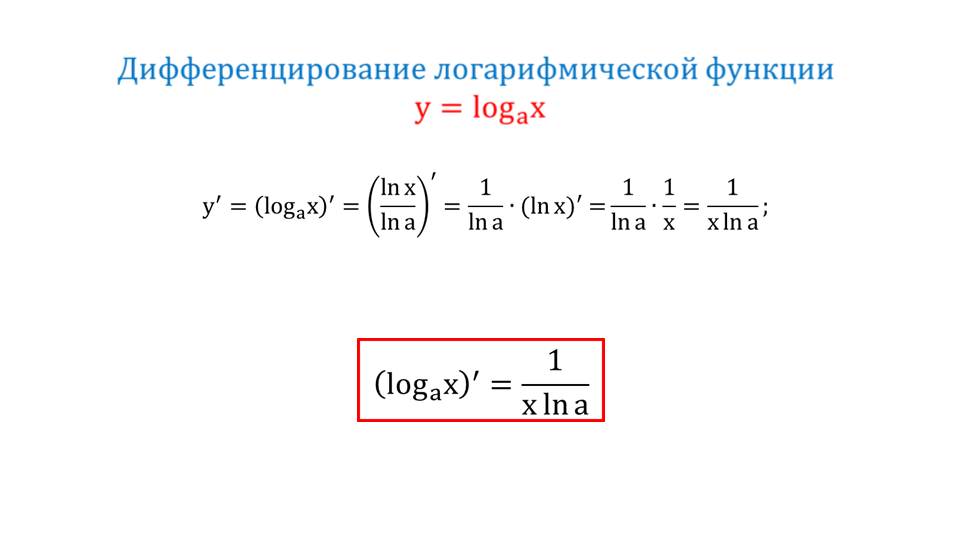 Дифференцирование логарифмической функции
$y = \log_a x$

$y' = (\log_a x)' = \left(\frac{\ln x}{\ln a}\right)' = \frac{1}{\ln a} \cdot (\ln x)' = \frac{1}{\ln a} \cdot \frac{1}{x} = \frac{1}{x \ln a};$

$(\log_a x)' = \frac{1}{x \ln a}$